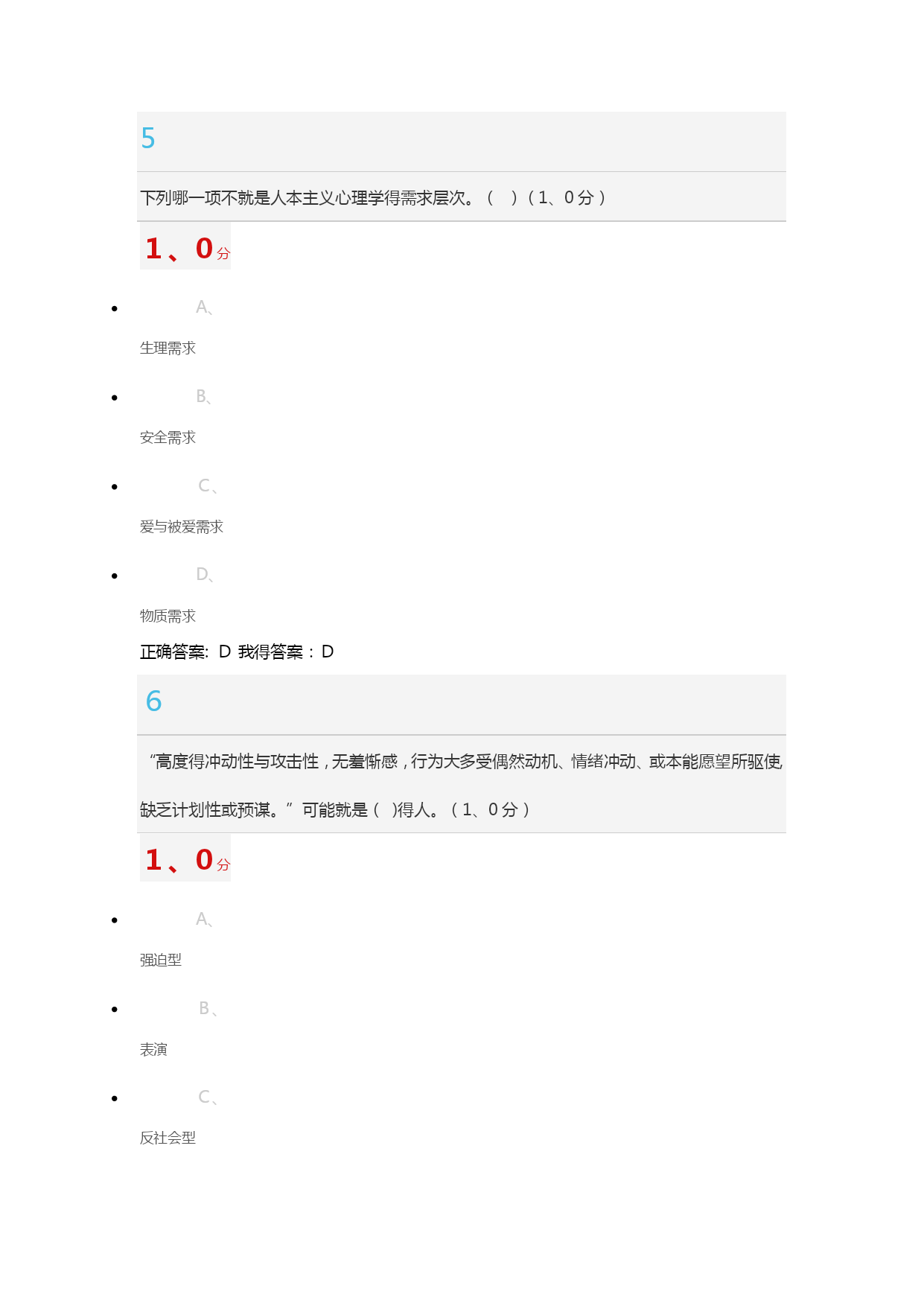 5

下列哪一项不就是人本主义心理学得需求层次。（　）（1、0分）

1、0分

- A、

生理需求

- B、

安全需求

- C、

爱与被爱需求

- D、

物质需求

正确答案: D 我得答案：D

6

“高度得冲动性与攻击性，无羞惭感，行为大多受偶然动机、情绪冲动、或本能愿望所驱使，缺乏计划性或预谋。” 可能就是（　)得人。（1、0分）

1、0分

- A、

强迫型

- B、

表演

- C、

反社会型